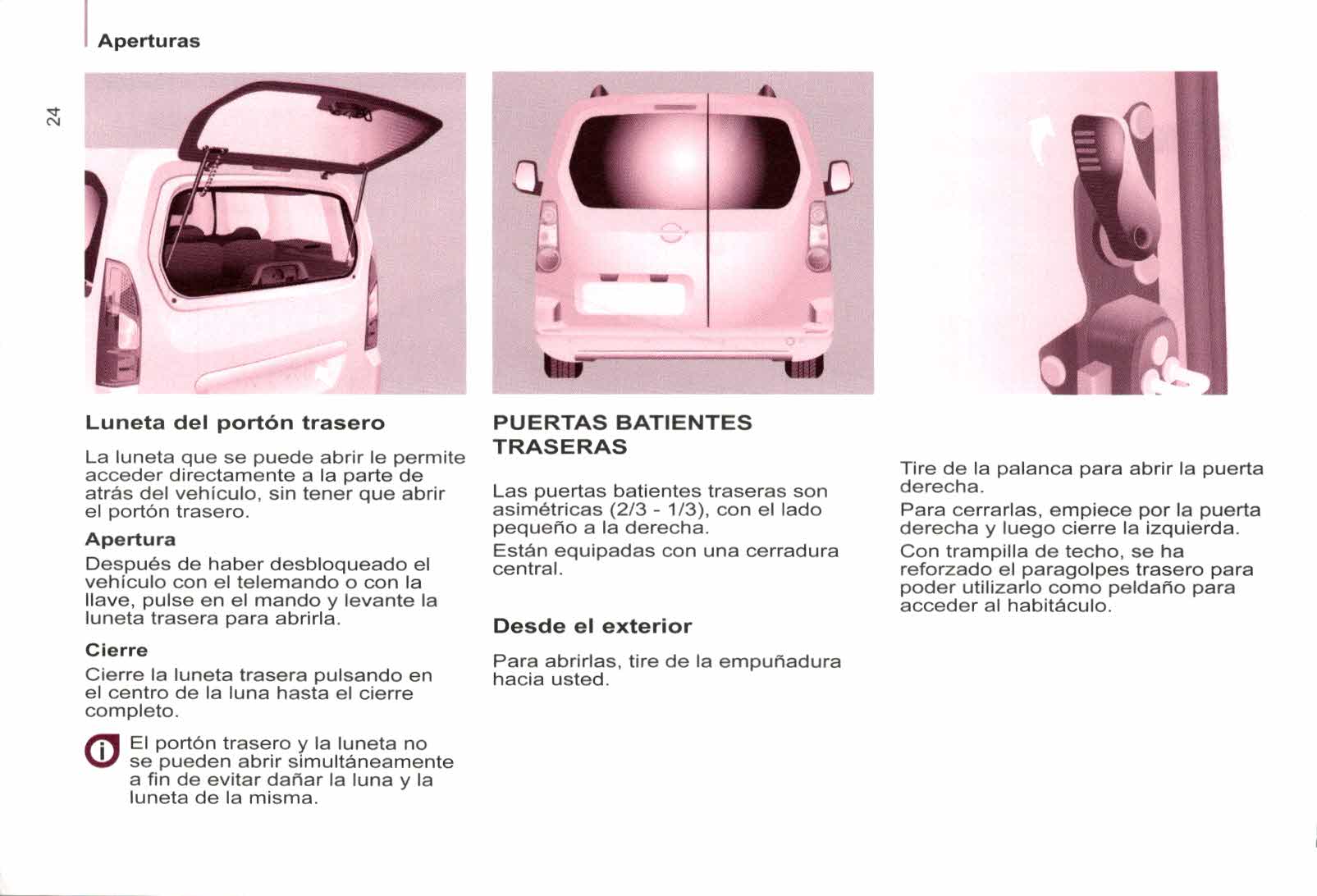 Aperturas

24

Luneta del portón trasero

La luneta que se puede abrir le permite acceder directamente a la parte de atrás del vehículo, sin tener que abrir el portón trasero.

Apertura

Después de haber desbloqueado el vehículo con el telemando o con la llave, pulse en el mando y levante la luneta trasera para abrirla.

Cierre

Cierre la luneta trasera pulsando en el centro de la luna hasta el cierre completo.

El portón trasero y la luneta no se pueden abrir simultáneamente a fin de evitar dañar la luna y la luneta de la misma.

PUERTAS BATIENTES TRASERAS

Las puertas batientes traseras son asimétricas (2/3 - 1/3), con el lado pequeño a la derecha.

Están equipadas con una cerradura central.

Desde el exterior

Para abrirlas, tire de la empuñadura hacia usted.

Tire de la palanca para abrir la puerta derecha.

Para cerrarlas, empiece por la puerta derecha y luego cierre la izquierda.

Con trampilla de techo, se ha reforzado el paragolpes trasero para poder utilizarlo como peldaño para acceder al habitáculo.